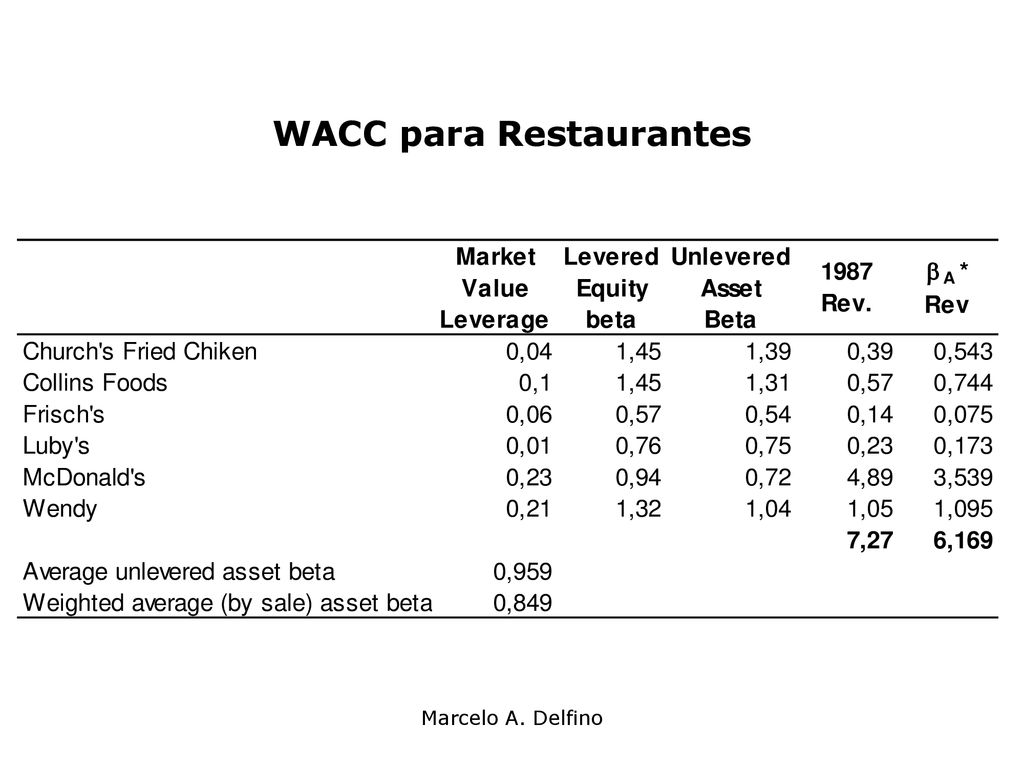 WACC para Restaurantes

| | Market Value Leverage | Levered Equity beta | Unlevered Asset Beta | 1987 Rev. | $\beta_A$ * Rev |
|---|---|---|---|---|---|
| Church's Fried Chiken | 0,04 | 1,45 | 1,39 | 0,39 | 0,543 |
| Collins Foods | 0,1 | 1,45 | 1,31 | 0,57 | 0,744 |
| Frisch's | 0,06 | 0,57 | 0,54 | 0,14 | 0,075 |
| Luby's | 0,01 | 0,76 | 0,75 | 0,23 | 0,173 |
| McDonald's | 0,23 | 0,94 | 0,72 | 4,89 | 3,539 |
| Wendy | 0,21 | 1,32 | 1,04 | 1,05 | 1,095 |
| | | | | 7,27 | 6,169 |
| Average unlevered asset beta | 0,959 | | | | |
| Weighted average (by sale) asset beta | 0,849 | | | | |

Marcelo A. Delfino